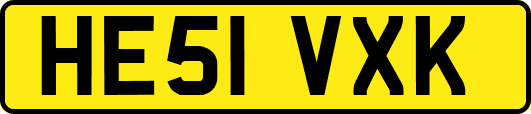 HE51 VXK